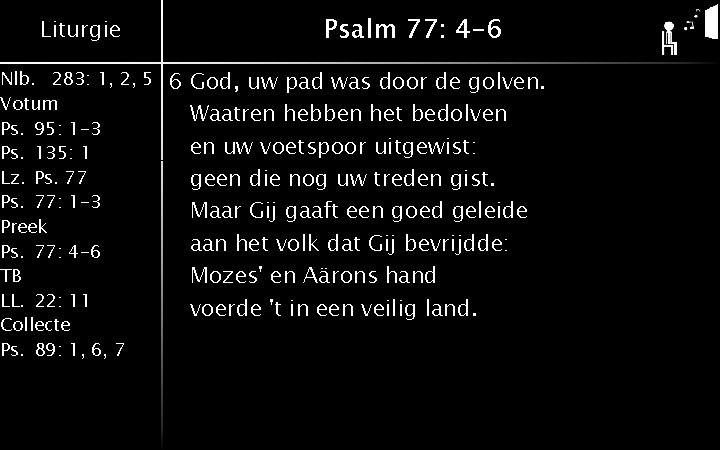 Liturgie

Nlb. 283: 1, 2, 5
Votum
Ps. 95: 1-3
Ps. 135: 1
Lz. Ps. 77
Ps. 77: 1-3
Preek
Ps. 77: 4-6
TB
LL. 22: 11
Collecte
Ps. 89: 1, 6, 7

Psalm 77: 4-6

6 God, uw pad was door de golven.
Waatren hebben het bedolven
en uw voetspoor uitgewist:
geen die nog uw treden gist.
Maar Gij gaaft een goed geleide
aan het volk dat Gij bevrijdde:
Mozes' en Aärons hand
voerde 't in een veilig land.